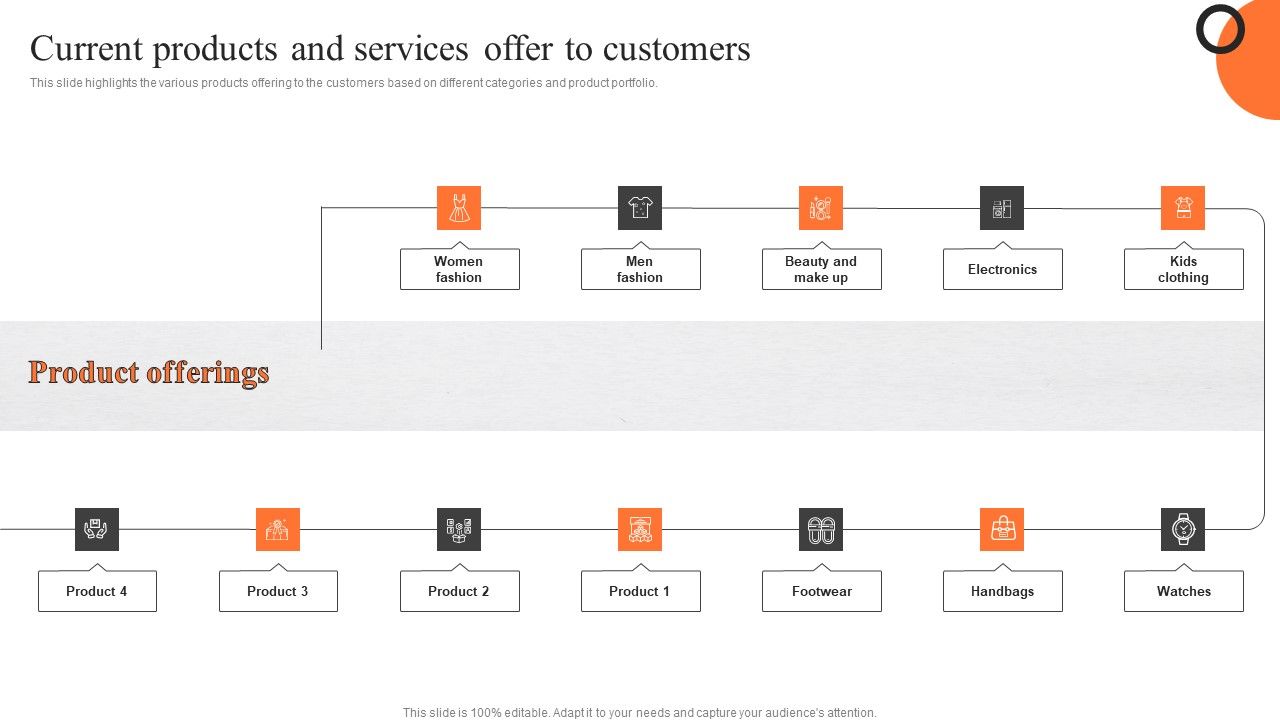 Current products and services offer to customers

This slide highlights the various products offering to the customers based on different categories and product portfolio.

Women fashion

Men fashion

Beauty and make up

Electronics

Kids clothing

Product offerings

Product 4

Product 3

Product 2

Product 1

Footwear

Handbags

Watches

This slide is 100% editable. Adapt it to your needs and capture your audience's attention.